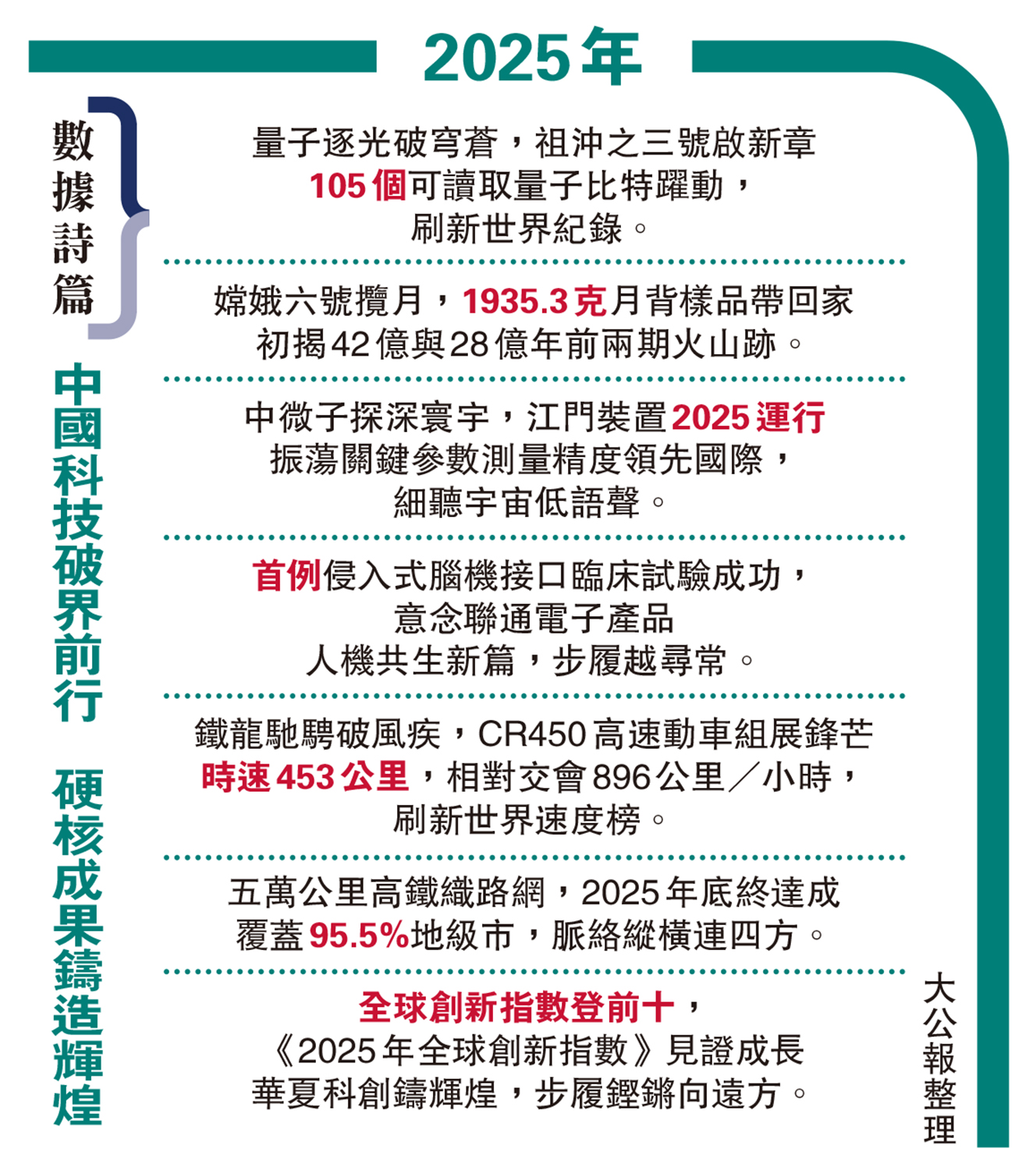 2025年

數據詩篇

中國科技破界前行 硬核成果鑄造輝煌

量子逐光破穹蒼，祖沖之三號啟新章
105個可讀取量子比特躍動，
刷新世界紀錄。

嫦娥六號攬月，1935.3克月背樣品帶回家
初揭42億與28億年前兩期火山跡。

中微子探深寰宇，江門裝置2025運行
振蕩關鍵參數測量精度領先國際，
細聽宇宙低語聲。

首例侵入式腦機接口臨床試驗成功，
意念聯通電子產品
人機共生新篇，步履越尋常。

鐵龍馳騁破風疾，CR450高速動車組展鋒芒
時速453公里，相對交會896公里／小時，
刷新世界速度榜。

五萬公里高鐵織路網，2025年底終達成
覆蓋95.5%地級市，脈絡縱橫連四方。

全球創新指數登前十，
《2025年全球創新指數》見證成長
華夏科創鑄輝煌，步履鏗鏘向遠方。

大公報整理